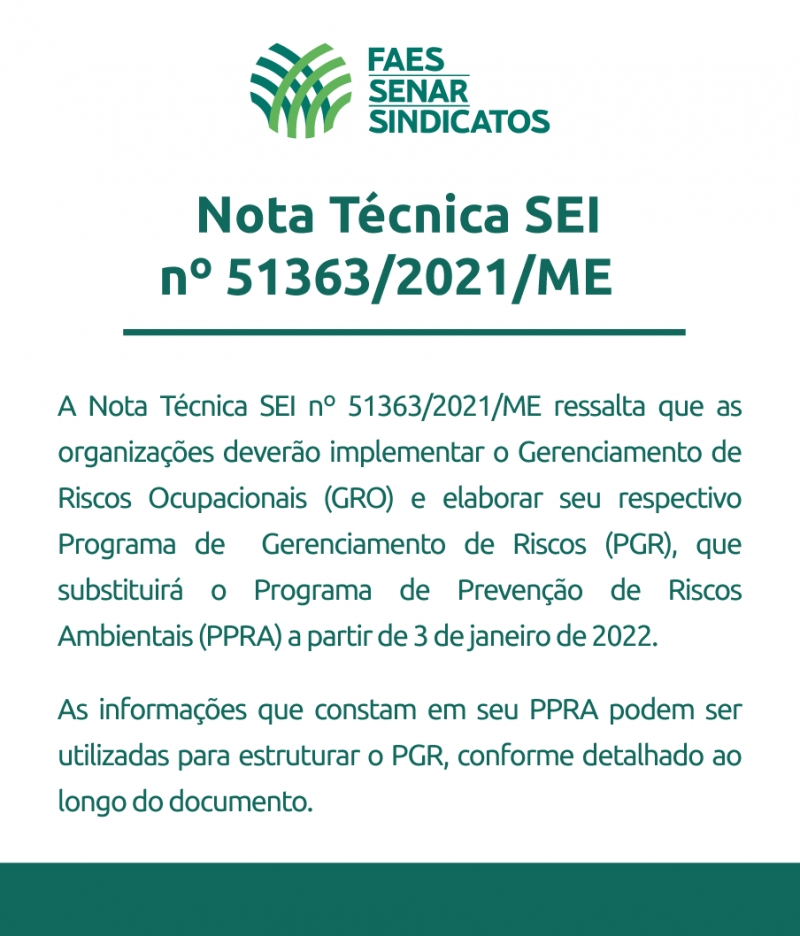 FAES
SENAR
SINDICATOS

Nota Técnica SEI nº 51363/2021/ME

A Nota Técnica SEI nº 51363/2021/ME ressalta que as organizações deverão implementar o Gerenciamento de Riscos Ocupacionais (GRO) e elaborar seu respectivo Programa de Gerenciamento de Riscos (PGR), que substituirá o Programa de Prevenção de Riscos Ambientais (PPRA) a partir de 3 de janeiro de 2022.

As informações que constam em seu PPRA podem ser utilizadas para estruturar o PGR, conforme detalhado ao longo do documento.